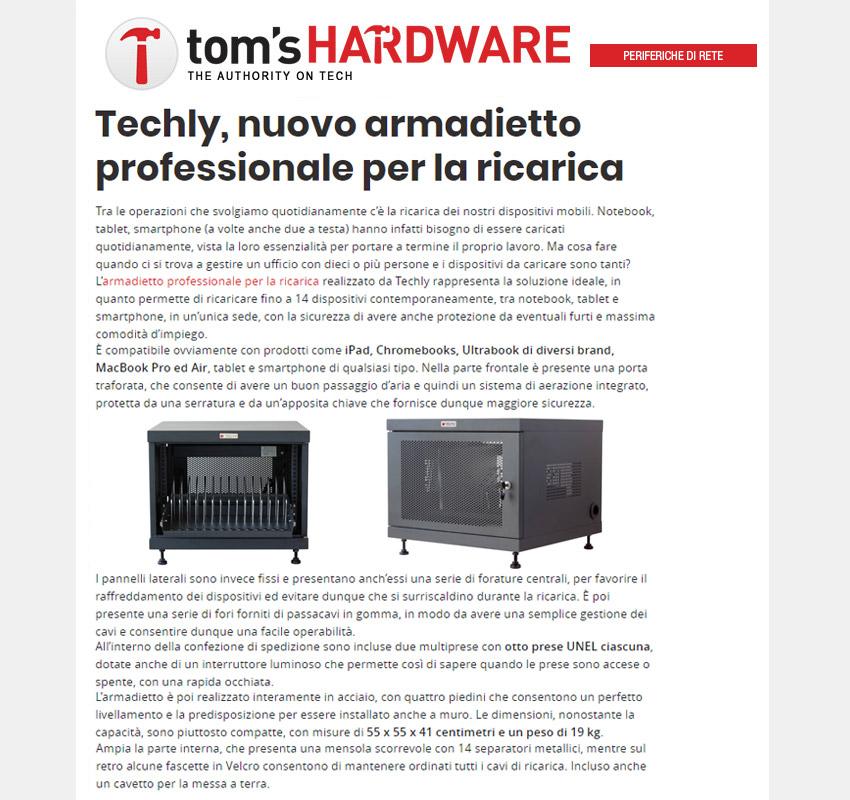 tom's HARDWARE
THE AUTHORITY ON TECH

PERIFERICHE DI RETE

Techly, nuovo armadietto professionale per la ricarica

Tra le operazioni che svolgiamo quotidianamente c'è la ricarica dei nostri dispositivi mobili. Notebook, tablet, smartphone (a volte anche due a testa) hanno infatti bisogno di essere caricati quotidianamente, vista la loro essenzialità per portare a termine il proprio lavoro. Ma cosa fare quando ci si trova a gestire un ufficio con dieci o più persone e i dispositivi da caricare sono tanti? L'armadietto professionale per la ricarica realizzato da Techly rappresenta la soluzione ideale, in quanto permette di ricaricare fino a 14 dispositivi contemporaneamente, tra notebook, tablet e smartphone, in un'unica sede, con la sicurezza di avere anche protezione da eventuali furti e massima comodità d'impiego.
È compatibile ovviamente con prodotti come iPad, Chromebooks, Ultrabook di diversi brand, MacBook Pro ed Air, tablet e smartphone di qualsiasi tipo. Nella parte frontale è presente una porta traforata, che consente di avere un buon passaggio d'aria e quindi un sistema di aerazione integrato, protetta da una serratura e da un'apposita chiave che fornisce dunque maggiore sicurezza.

I pannelli laterali sono invece fissi e presentano anch'essi una serie di forature centrali, per favorire il raffreddamento dei dispositivi ed evitare dunque che si surriscaldino durante la ricarica. È poi presente una serie di fori forniti di passacavi in gomma, in modo da avere una semplice gestione dei cavi e consentire dunque una facile operabilità.
All'interno della confezione di spedizione sono incluse due multiprese con otto prese UNEL ciascuna, dotate anche di un interruttore luminoso che permette così di sapere quando le prese sono accese o spente, con una rapida occhiata.
L'armadietto è poi realizzato interamente in acciaio, con quattro piedini che consentono un perfetto livellamento e la predisposizione per essere installato anche a muro. Le dimensioni, nonostante la capacità, sono piuttosto compatte, con misure di 55 x 55 x 41 centimetri e un peso di 19 kg.
Ampia la parte interna, che presenta una mensola scorrevole con 14 separatori metallici, mentre sul retro alcune fascette in Velcro consentono di mantenere ordinati tutti i cavi di ricarica. Incluso anche un cavetto per la messa a terra.